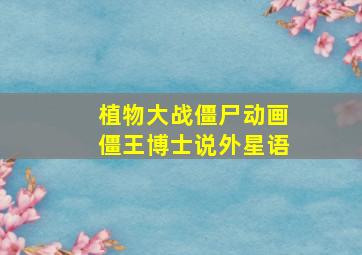 植物大战僵尸动画
僵王博士说外星语